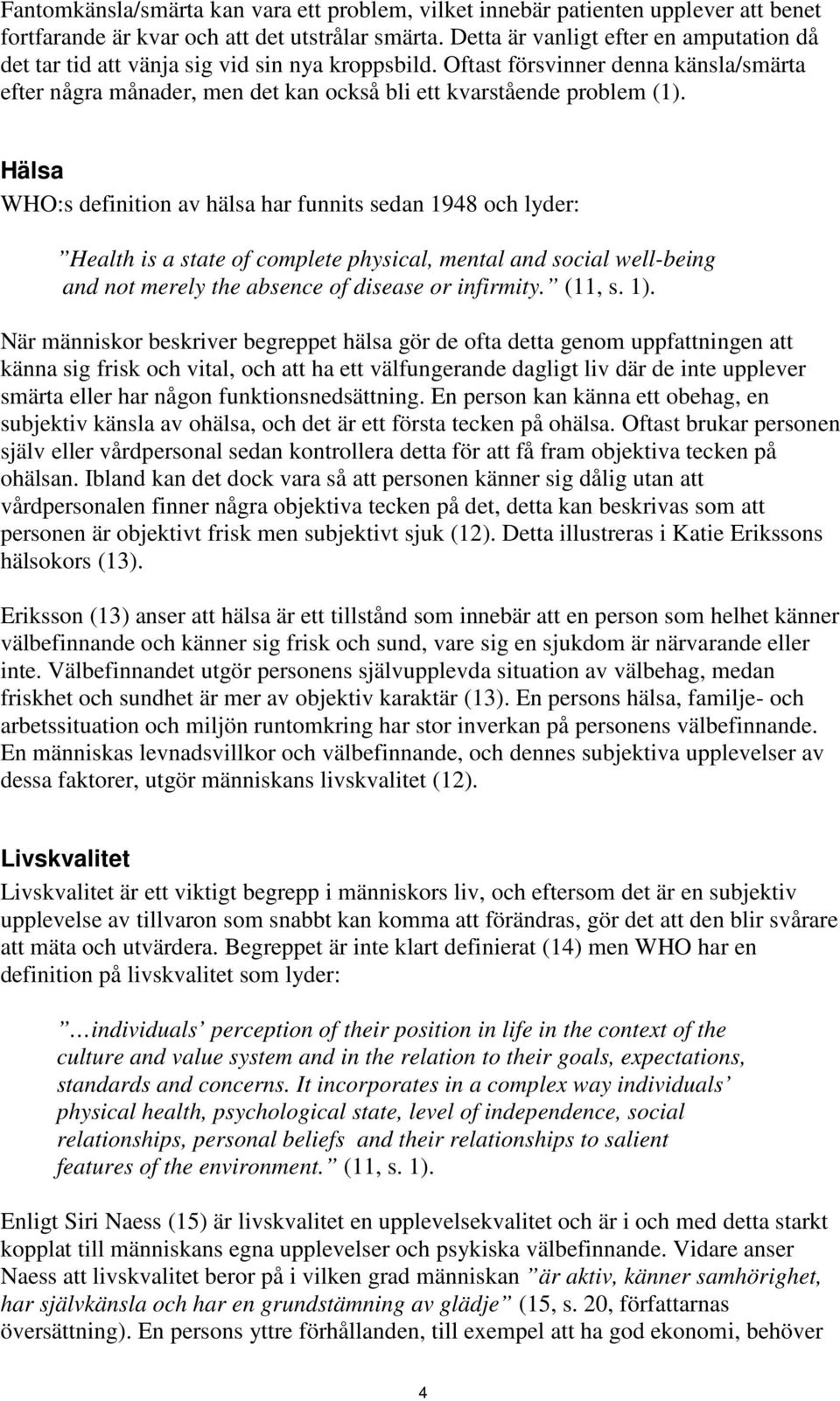 Fantomkänsla/smärta kan vara ett problem, vilket innebär patienten upplever att benet fortfarande är kvar och att det utstrålar smärta. Detta är vanligt efter en amputation då det tar tid att vänja sig vid sin nya kroppsbild. Oftast försvinner denna känsla/smärta efter några månader, men det kan också bli ett kvarstående problem (1).

Hälsa

WHO:s definition av hälsa har funnits sedan 1948 och lyder:

”Health is a state of complete physical, mental and social well-being and not merely the absence of disease or infirmity.” (11, s. 1).

När människor beskriver begreppet hälsa gör de ofta detta genom uppfattningen att känna sig frisk och vital, och att ha ett välfungerande dagligt liv där de inte upplever smärta eller har någon funktionsnedsättning. En person kan känna ett obehag, en subjektiv känsla av ohälsa, och det är ett första tecken på ohälsa. Oftast brukar personen själv eller vårdpersonal sedan kontrollera detta för att få fram objektiva tecken på ohälsan. Ibland kan det dock vara så att personen känner sig dålig utan att vårdpersonalen finner några objektiva tecken på det, detta kan beskrivas som att personen är objektivt frisk men subjektivt sjuk (12). Detta illustreras i Katie Erikssons hälsokors (13).

Eriksson (13) anser att hälsa är ett tillstånd som innebär att en person som helhet känner välbefinnande och känner sig frisk och sund, vare sig en sjukdom är närvarande eller inte. Välbefinnandet utgör personens självupplevda situation av välbehag, medan friskhet och sundhet är mer av objektiv karaktär (13). En persons hälsa, familje- och arbetssituation och miljön runtomkring har stor inverkan på personens välbefinnande. En människas levnadsvillkor och välbefinnande, och dennes subjektiva upplevelser av dessa faktorer, utgör människans livskvalitet (12).

Livskvalitet

Livskvalitet är ett viktigt begrepp i människors liv, och eftersom det är en subjektiv upplevelse av tillvaron som snabbt kan komma att förändras, gör det att den blir svårare att mäta och utvärdera. Begreppet är inte klart definierat (14) men WHO har en definition på livskvalitet som lyder:

”…individuals’ perception of their position in life in the context of the culture and value system and in the relation to their goals, expectations, standards and concerns. It incorporates in a complex way individuals’ physical health, psychological state, level of independence, social relationships, personal beliefs and their relationships to salient features of the environment.” (11, s. 1).

Enligt Siri Naess (15) är livskvalitet en upplevelsekvalitet och är i och med detta starkt kopplat till människans egna upplevelser och psykiska välbefinnande. Vidare anser Naess att livskvalitet beror på i vilken grad människan ”är aktiv, känner samhörighet, har självkänsla och har en grundstämning av glädje” (15, s. 20, författarnas översättning). En persons yttre förhållanden, till exempel att ha god ekonomi, behöver

4